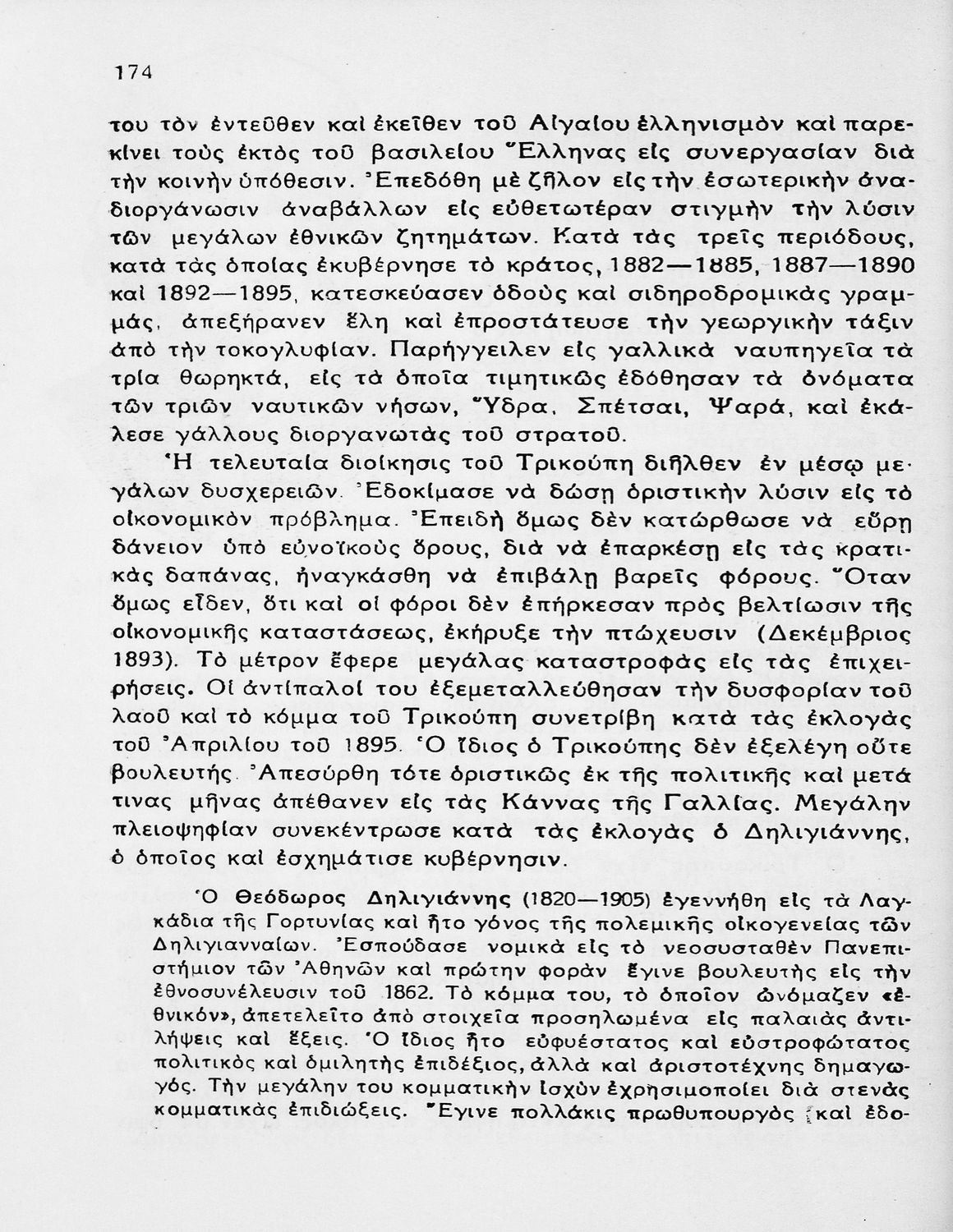 174

του τὸν ἐντεῦθεν καὶ ἐκεῖθεν τοῦ Αἰγαίου ἑλληνισμὸν καὶ παρεκίνει τοὺς ἐκτὸς τοῦ βασιλείου Ἕλληνας εἰς συνεργασίαν διὰ τὴν κοινὴν ὑπόθεσιν. Ἐπεδόθη μὲ ζῆλον εἰς τὴν ἐσωτερικὴν ἀναδιοργάνωσιν ἀναβάλλων εἰς εὐθετωτέραν στιγμὴν τὴν λύσιν τῶν μεγάλων ἐθνικῶν ζητημάτων. Κατὰ τὰς τρεῖς περιόδους, κατὰ τὰς ὁποίας ἐκυβέρνησε τὸ κράτος, 1882—1885, 1887—1890 καὶ 1892—1895, κατεσκεύασεν ὁδοὺς καὶ σιδηροδρομικὰς γραμμάς, ἀπεξήρανεν ἕλη καὶ ἐπροστάτευσε τὴν γεωργικὴν τάξιν ἀπὸ τὴν τοκογλυφίαν. Παρήγγειλεν εἰς γαλλικὰ ναυπηγεῖα τὰ τρία θωρηκτά, εἰς τὰ ὁποῖα τιμητικῶς ἐδόθησαν τὰ ὀνόματα τῶν τριῶν ναυτικῶν νήσων, Ὕδρα, Σπέτσαι, Ψαρά, καὶ ἐκάλεσε γάλλους διοργανωτὰς τοῦ στρατοῦ.

Ἡ τελευταία διοίκησις τοῦ Τρικούπη διῆλθεν ἐν μέσῳ μεγάλων δυσχερειῶν. Ἐδοκίμασε νὰ δώσῃ ὁριστικὴν λύσιν εἰς τὸ οἰκονομικὸν πρόβλημα. Ἐπειδὴ ὅμως δὲν κατώρθωσε νὰ εὕρῃ δάνειον ὑπὸ εὐνοϊκοὺς ὅρους, διὰ νὰ ἐπαρκέσῃ εἰς τὰς κρατικὰς δαπάνας, ἠναγκάσθη νὰ ἐπιβάλῃ βαρεῖς φόρους. Ὅταν ὅμως εἶδεν, ὅτι καὶ οἱ φόροι δὲν ἐπήρκεσαν πρὸς βελτίωσιν τῆς οἰκονομικῆς καταστάσεως, ἐκήρυξε τὴν πτώχευσιν (Δεκέμβριος 1893). Τὸ μέτρον ἔφερε μεγάλας καταστροφὰς εἰς τὰς ἐπιχειρήσεις. Οἱ ἀντίπαλοί του ἐξεμεταλλεύθησαν τὴν δυσφορίαν τοῦ λαοῦ καὶ τὸ κόμμα τοῦ Τρικούπη συνετρίβη κατὰ τὰς ἐκλογὰς τοῦ Ἀπριλίου τοῦ 1895. Ὁ ἴδιος ὁ Τρικούπης δὲν ἐξελέγη οὔτε βουλευτής. Ἀπεσύρθη τότε ὁριστικῶς ἐκ τῆς πολιτικῆς καὶ μετά τινας μῆνας ἀπέθανεν εἰς τὰς Κάννας τῆς Γαλλίας. Μεγάλην πλειοψηφίαν συνεκέντρωσε κατὰ τὰς ἐκλογὰς ὁ Δηλιγιάννης, ὁ ὁποῖος καὶ ἐσχημάτισε κυβέρνησιν.

Ὁ Θεόδωρος Δηλιγιάννης (1820—1905) ἐγεννήθη εἰς τὰ Λαγκάδια τῆς Γορτυνίας καὶ ἦτο γόνος τῆς πολεμικῆς οἰκογενείας τῶν Δηλιγιανναίων. Ἐσπούδασε νομικὰ εἰς τὸ νεοσυσταθὲν Πανεπιστήμιον τῶν Ἀθηνῶν καὶ πρώτην φορὰν ἔγινε βουλευτὴς εἰς τὴν ἐθνοσυνέλευσιν τοῦ 1862. Τὸ κόμμα του, τὸ ὁποῖον ὠνόμαζεν «ἐθνικόν», ἀπετελεῖτο ἀπὸ στοιχεῖα προσηλωμένα εἰς παλαιὰς ἀντιλήψεις καὶ ἕξεις. Ὁ ἴδιος ἦτο εὐφυέστατος καὶ εὐστροφώτατος πολιτικὸς καὶ ὁμιλητὴς ἐπιδέξιος, ἀλλὰ καὶ ἀριστοτέχνης δημαγωγός. Τὴν μεγάλην του κομματικὴν ἰσχὺν ἐχρησιμοποίει διὰ στενὰς κομματικὰς ἐπιδιώξεις. Ἔγινε πολλάκις πρωθυπουργὸς καὶ ἐδο-